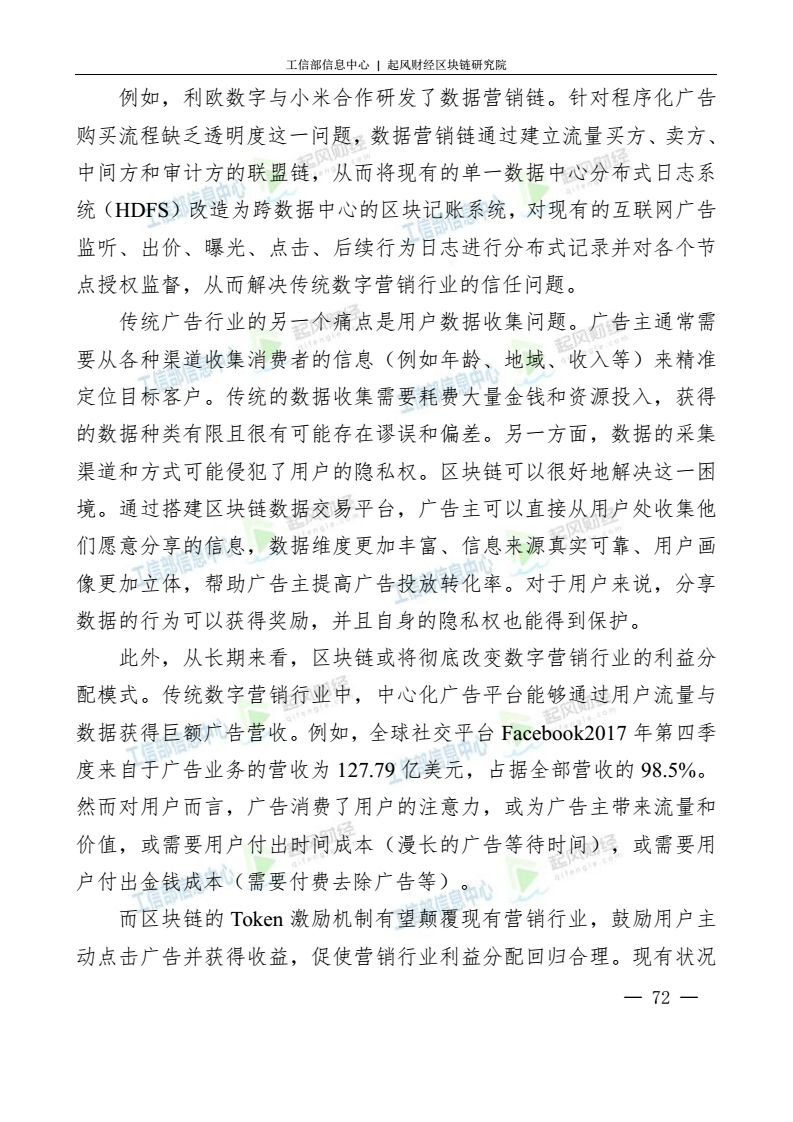 工信部信息中心 | 起风财经区块链研究院

例如，利欧数字与小米合作研发了数据营销链。针对程序化广告购买流程缺乏透明度这一问题，数据营销链通过建立流量买方、卖方、中间方和审计方的联盟链，从而将现有的单一数据中心分布式日志系统（HDFS）改造为跨数据中心的区块记账系统，对现有的互联网广告监听、出价、曝光、点击、后续行为日志进行分布式记录并对各个节点授权监督，从而解决传统数字营销行业的信任问题。

传统广告行业的另一个痛点是用户数据收集问题。广告主通常需要从各种渠道收集消费者的信息（例如年龄、地域、收入等）来精准定位目标客户。传统的数据收集需要耗费大量金钱和资源投入，获得的数据种类有限且很有可能存在谬误和偏差。另一方面，数据的采集渠道和方式可能侵犯了用户的隐私权。区块链可以很好地解决这一困境。通过搭建区块链数据交易平台，广告主可以直接从用户处收集他们愿意分享的信息，数据维度更加丰富、信息来源真实可靠、用户画像更加立体，帮助广告主提高广告投放转化率。对于用户来说，分享数据的行为可以获得奖励，并且自身的隐私权也能得到保护。

此外，从长期来看，区块链或将彻底改变数字营销行业的利益分配模式。传统数字营销行业中，中心化广告平台能够通过用户流量与数据获得巨额广告营收。例如，全球社交平台 Facebook2017 年第四季度来自于广告业务的营收为 127.79 亿美元，占据全部营收的 98.5%。然而对用户而言，广告消费了用户的注意力，或为广告主带来流量和价值，或需要用户付出时间成本（漫长的广告等待时间），或需要用户付出金钱成本（需要付费去除广告等）。

而区块链的 Token 激励机制有望颠覆现有营销行业，鼓励用户主动点击广告并获得收益，促使营销行业利益分配回归合理。现有状况

— 72 —